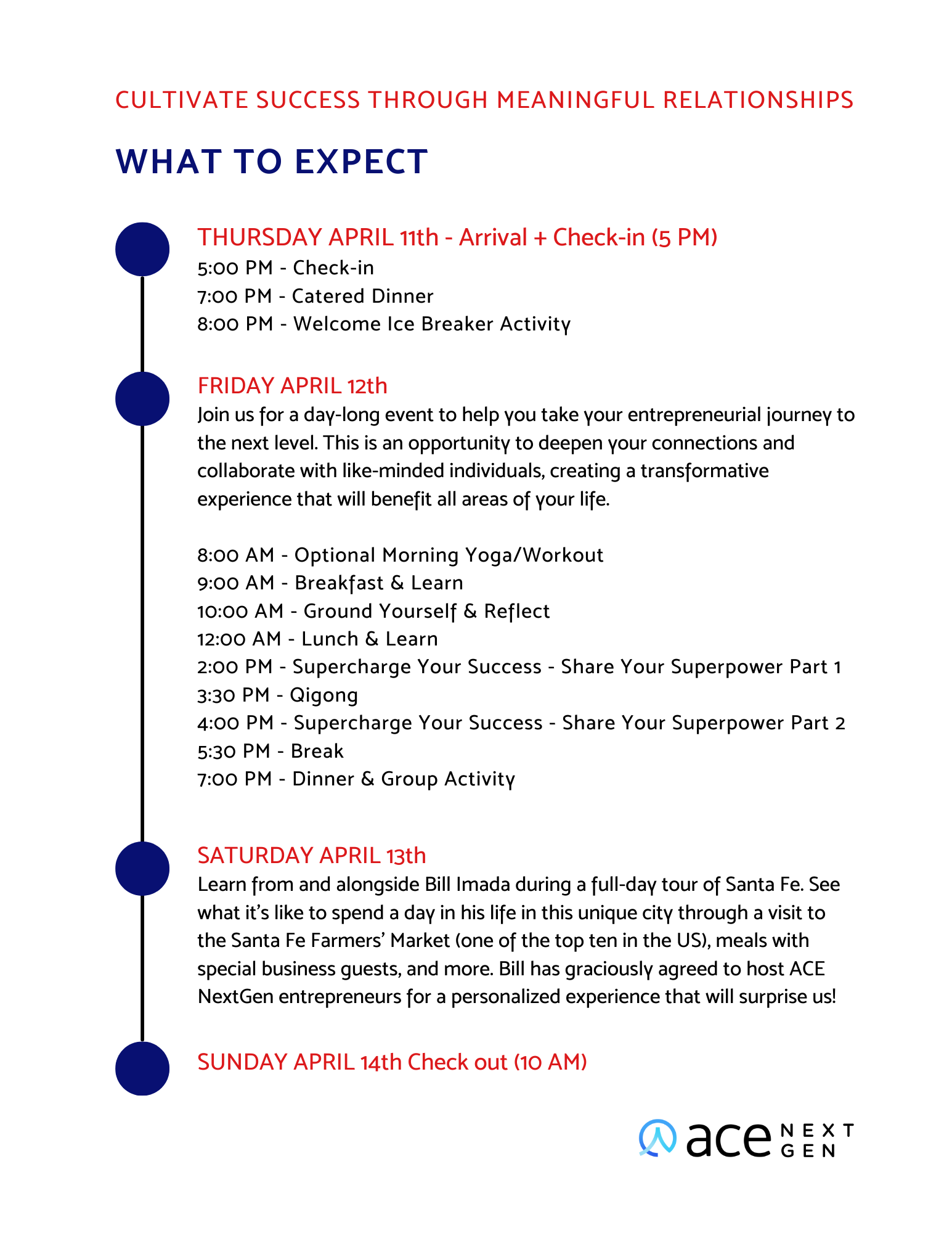 CULTIVATE SUCCESS THROUGH MEANINGFUL RELATIONSHIPS

WHAT TO EXPECT

THURSDAY APRIL 11th - Arrival + Check-in (5 PM)
5:00 PM - Check-in
7:00 PM - Catered Dinner
8:00 PM - Welcome Ice Breaker Activity

FRIDAY APRIL 12th
Join us for a day-long event to help you take your entrepreneurial journey to the next level. This is an opportunity to deepen your connections and collaborate with like-minded individuals, creating a transformative experience that will benefit all areas of your life.

8:00 AM - Optional Morning Yoga/Workout
9:00 AM - Breakfast & Learn
10:00 AM - Ground Yourself & Reflect
12:00 AM - Lunch & Learn
2:00 PM - Supercharge Your Success - Share Your Superpower Part 1
3:30 PM - Qigong
4:00 PM - Supercharge Your Success - Share Your Superpower Part 2
5:30 PM - Break
7:00 PM - Dinner & Group Activity

SATURDAY APRIL 13th
Learn from and alongside Bill Imada during a full-day tour of Santa Fe. See what it's like to spend a day in his life in this unique city through a visit to the Santa Fe Farmers' Market (one of the top ten in the US), meals with special business guests, and more. Bill has graciously agreed to host ACE NextGen entrepreneurs for a personalized experience that will surprise us!

SUNDAY APRIL 14th Check out (10 AM)

ace NEXT GEN